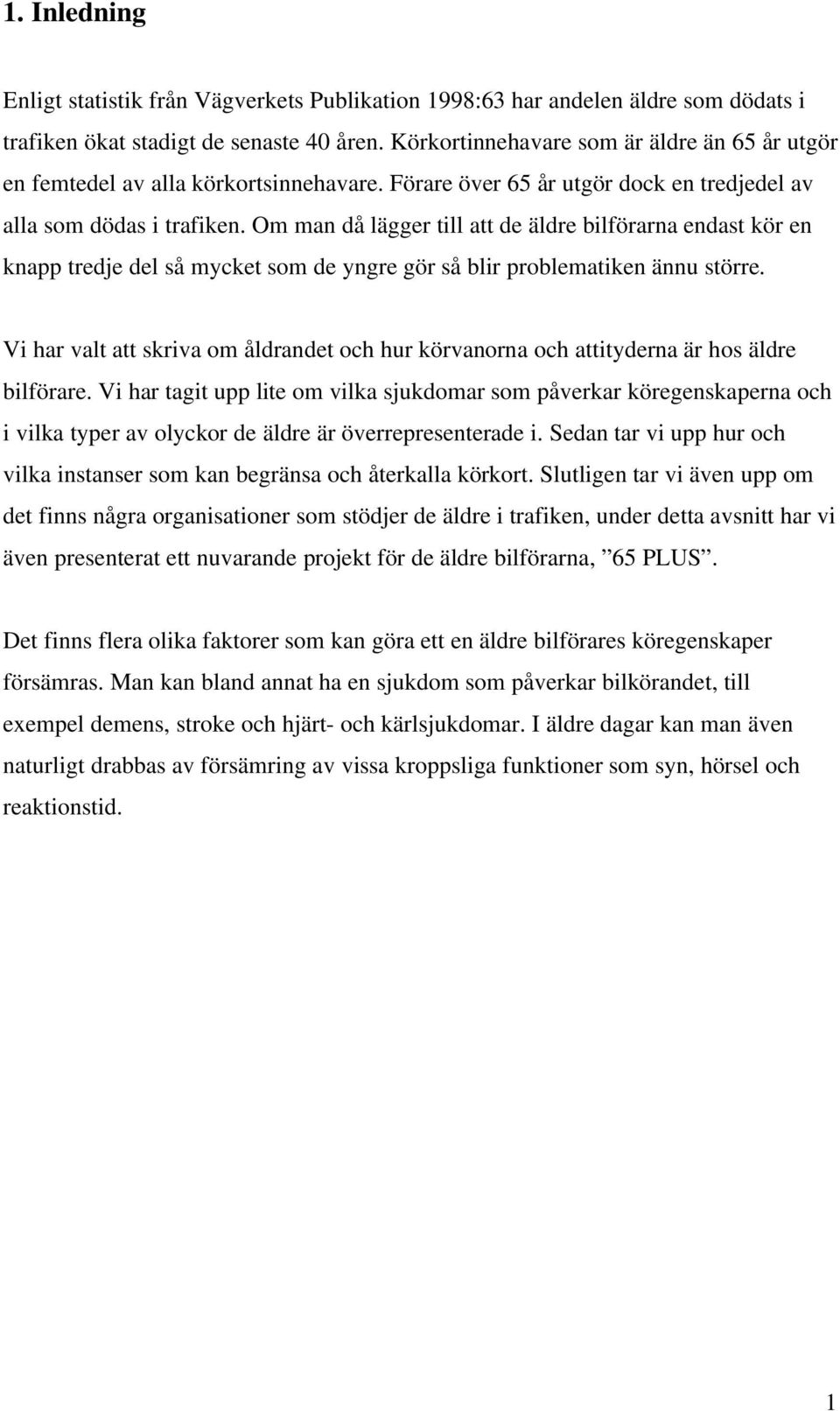 1. Inledning

Enligt statistik från Vägverkets Publikation 1998:63 har andelen äldre som dödats i trafiken ökat stadigt de senaste 40 åren. Körkortinnehavare som är äldre än 65 år utgör en femtedel av alla körkortsinnehavare. Förare över 65 år utgör dock en tredjedel av alla som dödas i trafiken. Om man då lägger till att de äldre bilförarna endast kör en knapp tredje del så mycket som de yngre gör så blir problematiken ännu större.

Vi har valt att skriva om åldrandet och hur körvanorna och attityderna är hos äldre bilförare. Vi har tagit upp lite om vilka sjukdomar som påverkar köregenskaperna och i vilka typer av olyckor de äldre är överrepresenterade i. Sedan tar vi upp hur och vilka instanser som kan begränsa och återkalla körkort. Slutligen tar vi även upp om det finns några organisationer som stödjer de äldre i trafiken, under detta avsnitt har vi även presenterat ett nuvarande projekt för de äldre bilförarna, ”65 PLUS”.

Det finns flera olika faktorer som kan göra ett en äldre bilförares köregenskaper försämras. Man kan bland annat ha en sjukdom som påverkar bilkörandet, till exempel demens, stroke och hjärt- och kärlsjukdomar. I äldre dagar kan man även naturligt drabbas av försämring av vissa kroppsliga funktioner som syn, hörsel och reaktionstid.

1